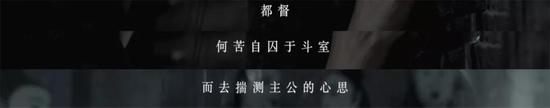 都督

何苦自囚于斗室

而去揣测主公的心思